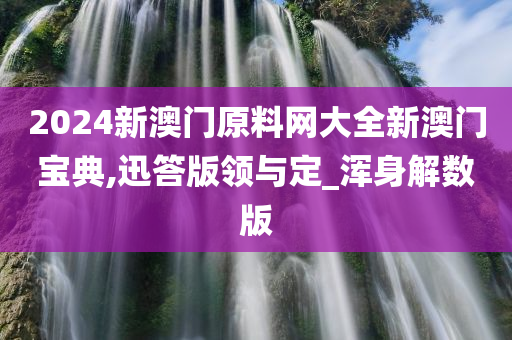 2024新澳门原料网大全新澳门宝典,迅答版领与定_浑身解数版